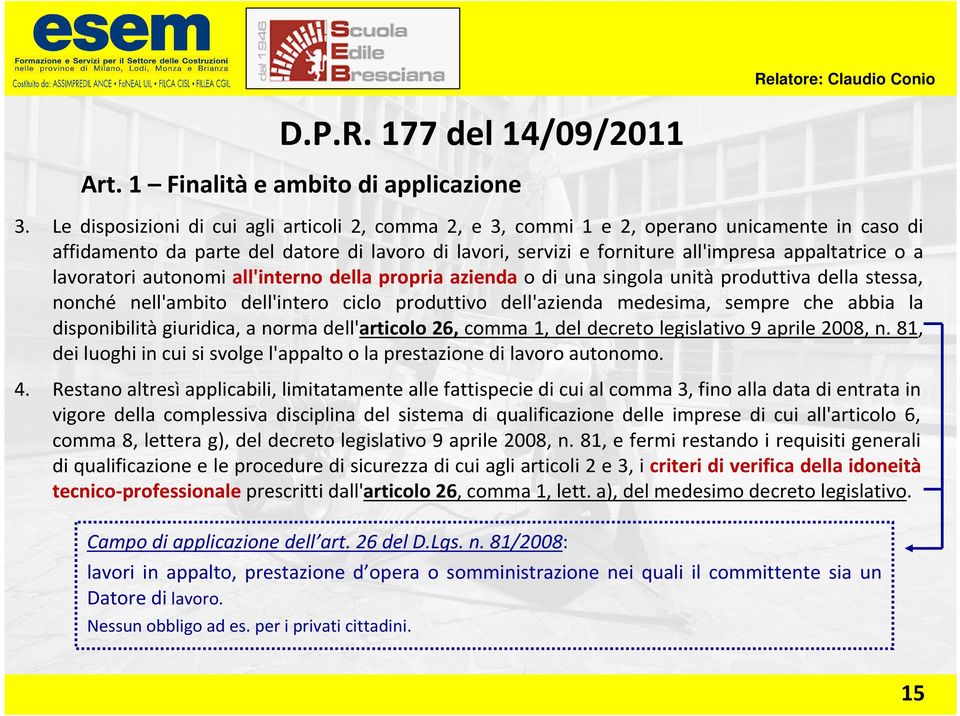 esem
Formazione e Servizi per il Settore delle Costruzioni
nelle province di Milano, Lodi, Monza e Brianza
Costituito da: ASSIMPREDIL ANCE • FeNEAL UIL • FILCA CISL • FILLEA CGIL

dal 1946 Scuola Edile Bresciana

Relatore: Claudio Conio

D.P.R. 177 del 14/09/2011

Art. 1 – Finalità e ambito di applicazione

3. Le disposizioni di cui agli articoli 2, comma 2, e 3, commi 1 e 2, operano unicamente in caso di affidamento da parte del datore di lavoro di lavori, servizi e forniture all'impresa appaltatrice o a lavoratori autonomi all'interno della propria azienda o di una singola unità produttiva della stessa, nonché nell'ambito dell'intero ciclo produttivo dell'azienda medesima, sempre che abbia la disponibilità giuridica, a norma dell'articolo 26, comma 1, del decreto legislativo 9 aprile 2008, n. 81, dei luoghi in cui si svolge l'appalto o la prestazione di lavoro autonomo.

4. Restano altresì applicabili, limitatamente alle fattispecie di cui al comma 3, fino alla data di entrata in vigore della complessiva disciplina del sistema di qualificazione delle imprese di cui all'articolo 6, comma 8, lettera g), del decreto legislativo 9 aprile 2008, n. 81, e fermi restando i requisiti generali di qualificazione e le procedure di sicurezza di cui agli articoli 2 e 3, i criteri di verifica della idoneità tecnico-professionale prescritti dall'articolo 26, comma 1, lett. a), del medesimo decreto legislativo.

Campo di applicazione dell'art. 26 del D.Lgs. n. 81/2008:
lavori in appalto, prestazione d'opera o somministrazione nei quali il committente sia un Datore di lavoro.
Nessun obbligo ad es. per i privati cittadini.

15